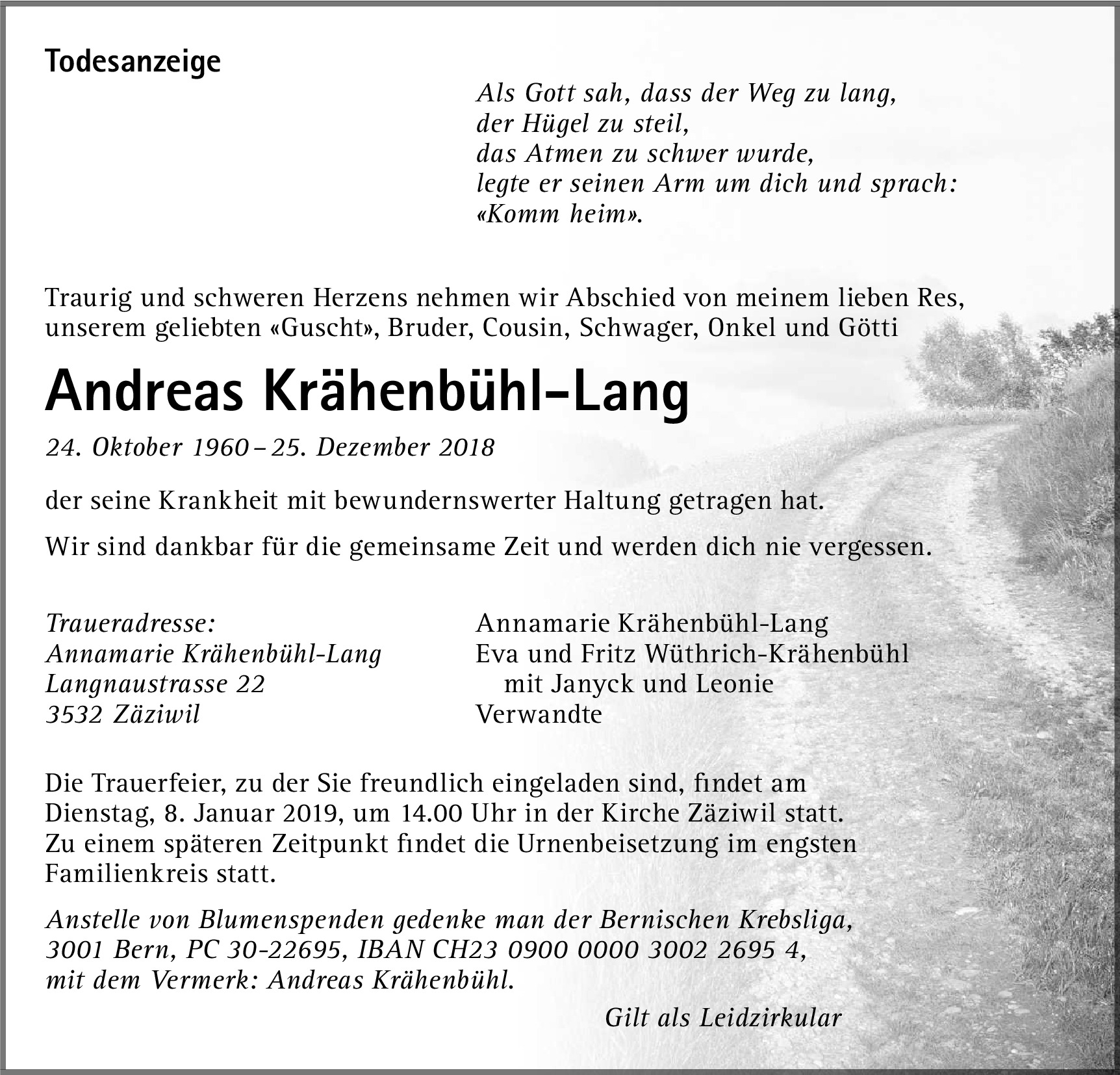 Todesanzeige

Als Gott sah, dass der Weg zu lang,
der Hügel zu steil,
das Atmen zu schwer wurde,
legte er seinen Arm um dich und sprach:
«Komm heim».

Traurig und schweren Herzens nehmen wir Abschied von meinem lieben Res, unserem geliebten «Guscht», Bruder, Cousin, Schwager, Onkel und Götti

Andreas Krähenbühl-Lang

24. Oktober 1960 – 25. Dezember 2018

der seine Krankheit mit bewundernswerter Haltung getragen hat.

Wir sind dankbar für die gemeinsame Zeit und werden dich nie vergessen.

Traueradresse:
Annamarie Krähenbühl-Lang
Langnaustrasse 22
3532 Zäziwil

Annamarie Krähenbühl-Lang
Eva und Fritz Wüthrich-Krähenbühl
mit Janyck und Leonie
Verwandte

Die Trauerfeier, zu der Sie freundlich eingeladen sind, findet am Dienstag, 8. Januar 2019, um 14.00 Uhr in der Kirche Zäziwil statt. Zu einem späteren Zeitpunkt findet die Urnenbeisetzung im engsten Familienkreis statt.

Anstelle von Blumenspenden gedenke man der Bernischen Krebsliga, 3001 Bern, PC 30-22695, IBAN CH23 0900 0000 3002 2695 4, mit dem Vermerk: Andreas Krähenbühl.

Gilt als Leidzirkular